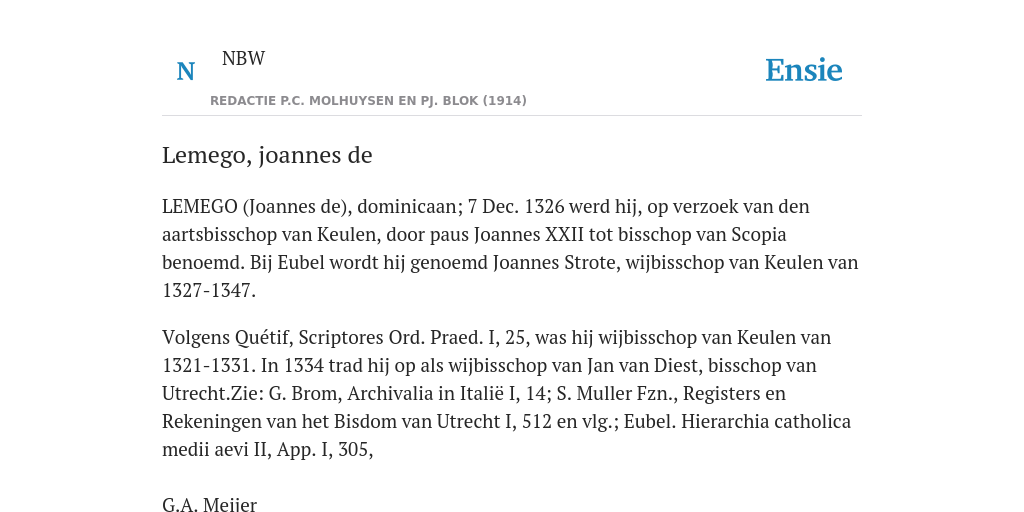 N NBW

Ensie

REDACTIE P.C. MOLHUYSEN EN PJ. BLOK (1914)

Lemego, joannes de

LEMEGO (Joannes de), dominicaan; 7 Dec. 1326 werd hij, op verzoek van den aartsbisschop van Keulen, door paus Joannes XXII tot bisschop van Scopia benoemd. Bij Eubel wordt hij genoemd Joannes Strote, wijbisschop van Keulen van 1327-1347.

Volgens Quétif, Scriptores Ord. Praed. I, 25, was hij wijbisschop van Keulen van 1321-1331. In 1334 trad hij op als wijbisschop van Jan van Diest, bisschop van Utrecht.Zie: G. Brom, Archivalia in Italië I, 14; S. Muller Fzn., Registers en Rekeningen van het Bisdom van Utrecht I, 512 en vlg.; Eubel. Hierarchia catholica medii aevi II, App. I, 305,

G.A. Meijer